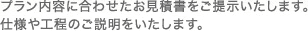 プラン内容に合わせたお見積書をご提示いたします。
仕様や工程のご説明をいたします。